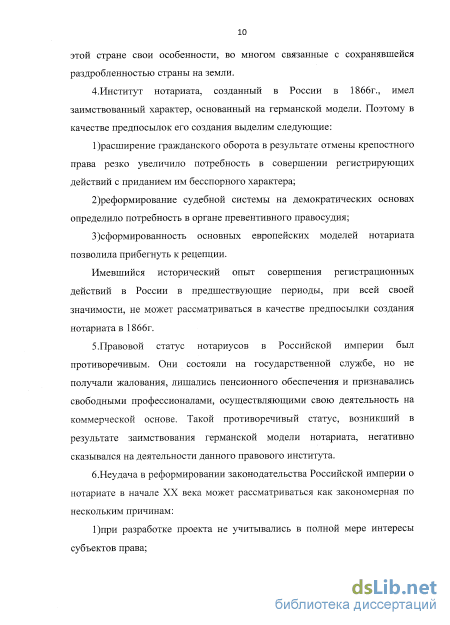 10

этой стране свои особенности, во многом связанные с сохранявшейся раздробленностью страны на земли.

4.Институт нотариата, созданный в России в 1866г., имел заимствованный характер, основанный на германской модели. Поэтому в качестве предпосылок его создания выделим следующие:

1)расширение гражданского оборота в результате отмены крепостного права резко увеличило потребность в совершении регистрирующих действий с приданием им бесспорного характера;

2)реформирование судебной системы на демократических основах определило потребность в органе превентивного правосудия;

3)сформированность основных европейских моделей нотариата позволила прибегнуть к рецепции.

Имевшийся исторический опыт совершения регистрационных действий в России в предшествующие периоды, при всей своей значимости, не может рассматриваться в качестве предпосылки создания нотариата в 1866г.

5.Правовой статус нотариусов в Российской империи был противоречивым. Они состояли на государственной службе, но не получали жалования, лишались пенсионного обеспечения и признавались свободными профессионалами, осуществляющими свою деятельность на коммерческой основе. Такой противоречивый статус, возникший в результате заимствования германской модели нотариата, негативно сказывался на деятельности данного правового института.

6.Неудача в реформировании законодательства Российской империи о нотариате в начале XX века может рассматриваться как закономерная по нескольким причинам:

1)при разработке проекта не учитывались в полной мере интересы субъектов права;

dsLib.net
библиотека диссертаций